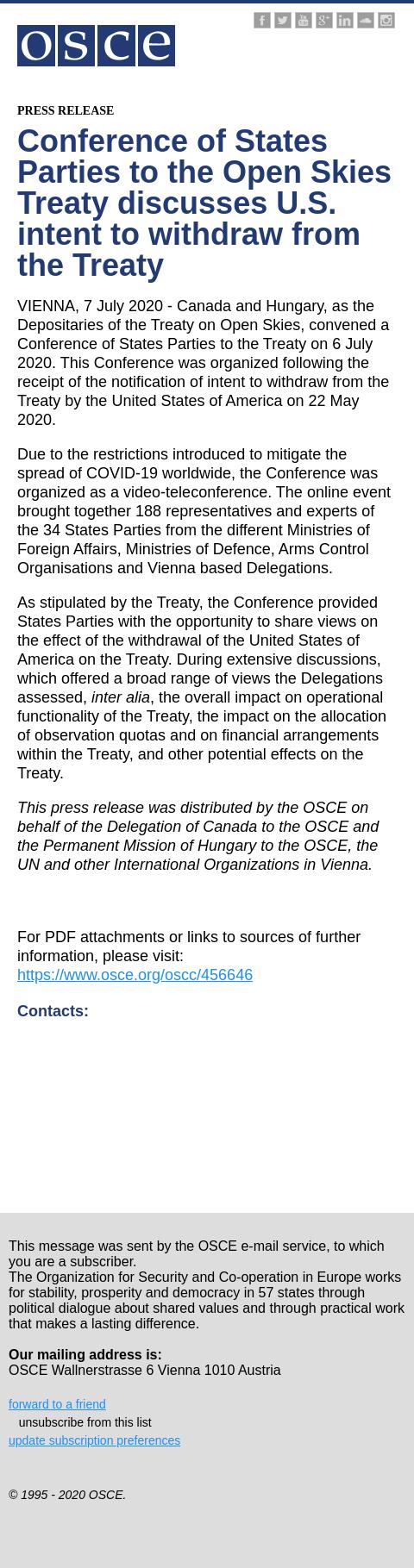 osce

PRESS RELEASE

Conference of States Parties to the Open Skies Treaty discusses U.S. intent to withdraw from the Treaty

VIENNA, 7 July 2020 - Canada and Hungary, as the Depositaries of the Treaty on Open Skies, convened a Conference of States Parties to the Treaty on 6 July 2020. This Conference was organized following the receipt of the notification of intent to withdraw from the Treaty by the United States of America on 22 May 2020.

Due to the restrictions introduced to mitigate the spread of COVID-19 worldwide, the Conference was organized as a video-teleconference. The online event brought together 188 representatives and experts of the 34 States Parties from the different Ministries of Foreign Affairs, Ministries of Defence, Arms Control Organisations and Vienna based Delegations.

As stipulated by the Treaty, the Conference provided States Parties with the opportunity to share views on the effect of the withdrawal of the United States of America on the Treaty. During extensive discussions, which offered a broad range of views the Delegations assessed, inter alia, the overall impact on operational functionality of the Treaty, the impact on the allocation of observation quotas and on financial arrangements within the Treaty, and other potential effects on the Treaty.

This press release was distributed by the OSCE on behalf of the Delegation of Canada to the OSCE and the Permanent Mission of Hungary to the OSCE, the UN and other International Organizations in Vienna.

For PDF attachments or links to sources of further information, please visit:
https://www.osce.org/oscc/456646

Contacts:

This message was sent by the OSCE e-mail service, to which you are a subscriber.
The Organization for Security and Co-operation in Europe works for stability, prosperity and democracy in 57 states through political dialogue about shared values and through practical work that makes a lasting difference.

Our mailing address is:
OSCE Wallnerstrasse 6 Vienna 1010 Austria

forward to a friend
unsubscribe from this list
update subscription preferences

© 1995 - 2020 OSCE.